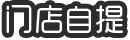 门店自提